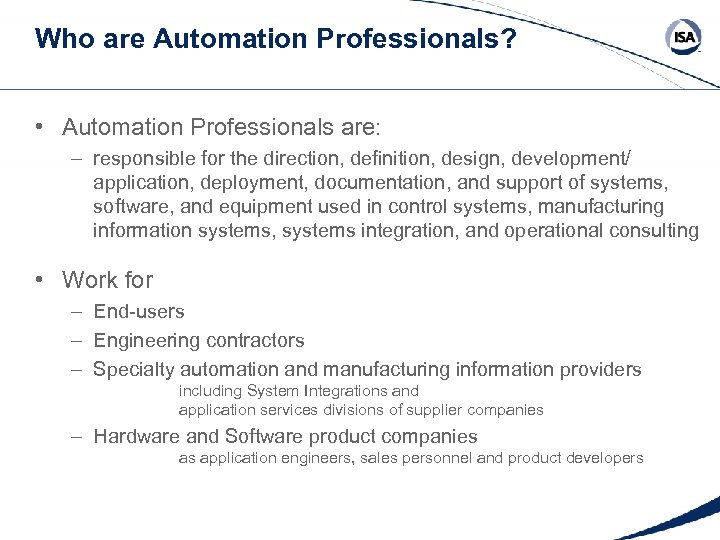 Who are Automation Professionals?

ISA

• Automation Professionals are:
– responsible for the direction, definition, design, development/ application, deployment, documentation, and support of systems, software, and equipment used in control systems, manufacturing information systems, systems integration, and operational consulting

• Work for
– End-users
– Engineering contractors
– Specialty automation and manufacturing information providers
including System Integrations and application services divisions of supplier companies
– Hardware and Software product companies
as application engineers, sales personnel and product developers